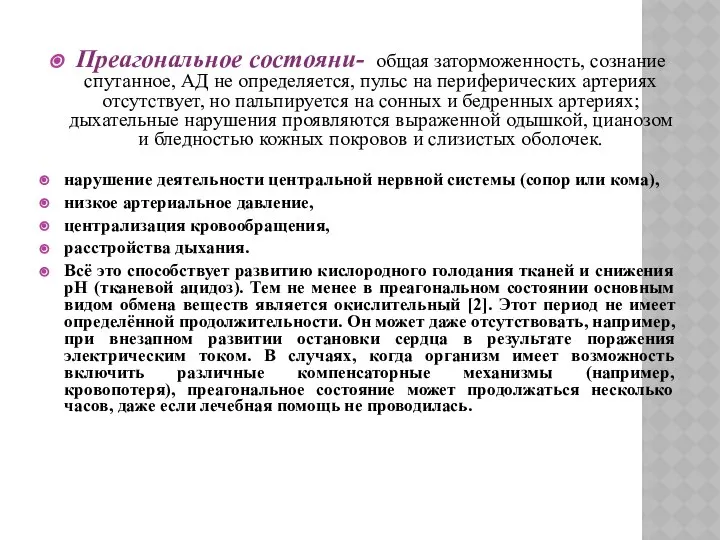 Преагональное состояни- общая заторможенность, сознание спутанное, АД не определяется, пульс на периферических артериях отсутствует, но пальпируется на сонных и бедренных артериях; дыхательные нарушения проявляются выраженной одышкой, цианозом и бледностью кожных покровов и слизистых оболочек.

нарушение деятельности центральной нервной системы (сопор или кома),

низкое артериальное давление,

централизация кровообращения,

расстройства дыхания.

Всё это способствует развитию кислородного голодания тканей и снижения pH (тканевой ацидоз). Тем не менее в преагональном состоянии основным видом обмена веществ является окислительный [2]. Этот период не имеет определённой продолжительности. Он может даже отсутствовать, например, при внезапном развитии остановки сердца в результате поражения электрическим током. В случаях, когда организм имеет возможность включить различные компенсаторные механизмы (например, кровопотеря), преагональное состояние может продолжаться несколько часов, даже если лечебная помощь не проводилась.